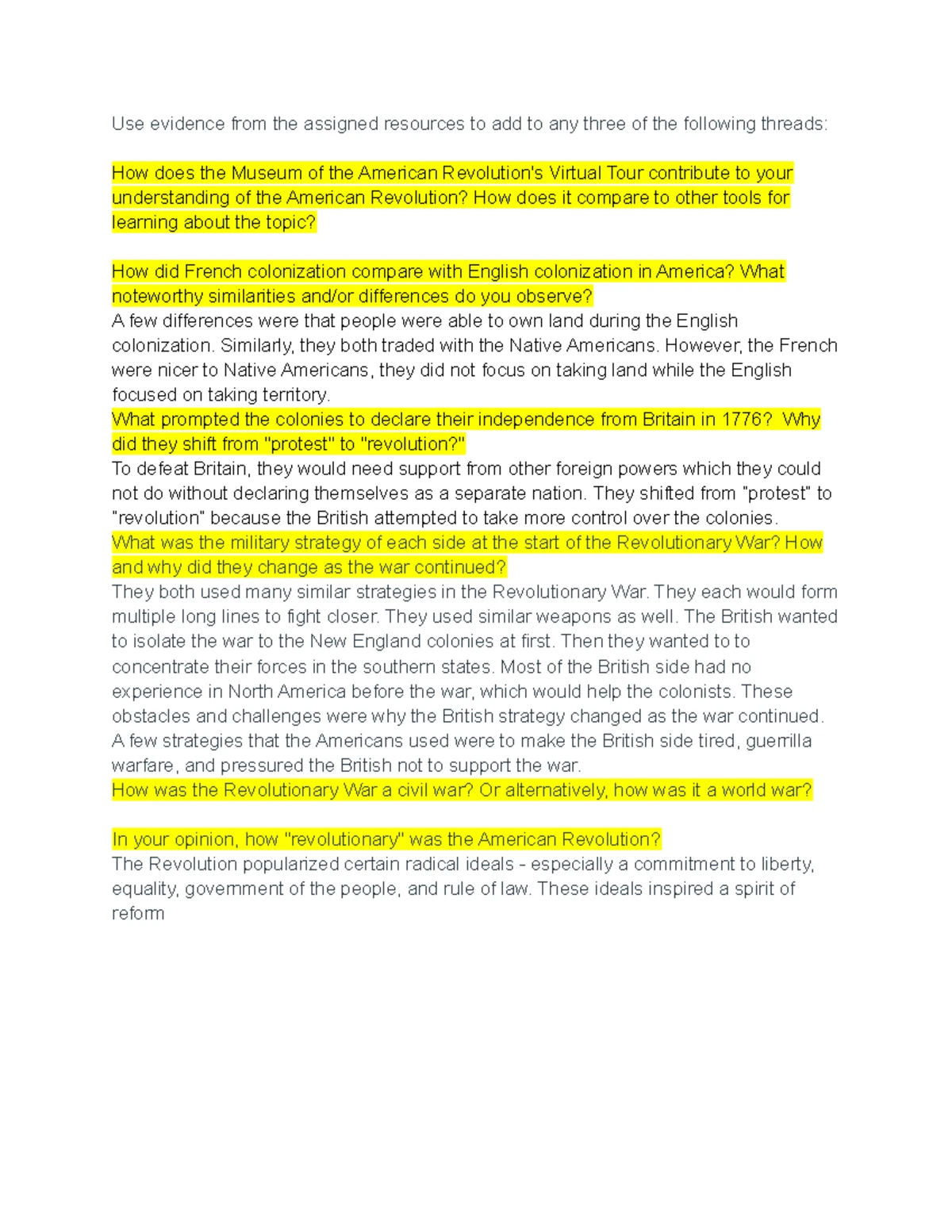 Use evidence from the assigned resources to add to any three of the following threads:

How does the Museum of the American Revolution's Virtual Tour contribute to your understanding of the American Revolution? How does it compare to other tools for learning about the topic?

How did French colonization compare with English colonization in America? What noteworthy similarities and/or differences do you observe?
A few differences were that people were able to own land during the English colonization. Similarly, they both traded with the Native Americans. However, the French were nicer to Native Americans, they did not focus on taking land while the English focused on taking territory.
What prompted the colonies to declare their independence from Britain in 1776? Why did they shift from "protest" to "revolution?"
To defeat Britain, they would need support from other foreign powers which they could not do without declaring themselves as a separate nation. They shifted from "protest" to "revolution" because the British attempted to take more control over the colonies.
What was the military strategy of each side at the start of the Revolutionary War? How and why did they change as the war continued?
They both used many similar strategies in the Revolutionary War. They each would form multiple long lines to fight closer. They used similar weapons as well. The British wanted to isolate the war to the New England colonies at first. Then they wanted to to concentrate their forces in the southern states. Most of the British side had no experience in North America before the war, which would help the colonists. These obstacles and challenges were why the British strategy changed as the war continued. A few strategies that the Americans used were to make the British side tired, guerrilla warfare, and pressured the British not to support the war.
How was the Revolutionary War a civil war? Or alternatively, how was it a world war?

In your opinion, how "revolutionary" was the American Revolution?
The Revolution popularized certain radical ideals - especially a commitment to liberty, equality, government of the people, and rule of law. These ideals inspired a spirit of reform